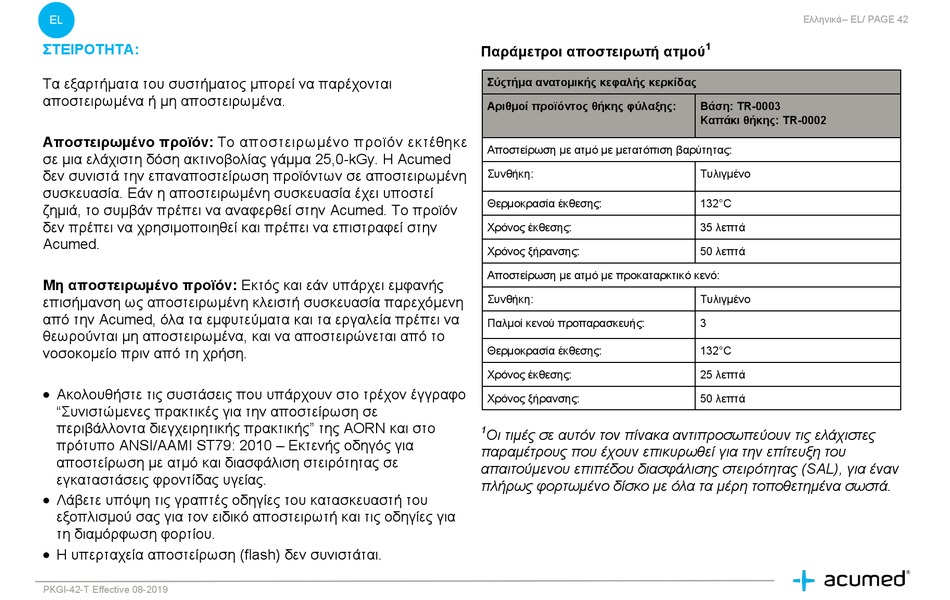 EL

Ελληνικά– EL/ PAGE 42

ΣΤΕΙΡΟΤΗΤΑ:

Τα εξαρτήματα του συστήματος μπορεί να παρέχονται αποστειρωμένα ή μη αποστειρωμένα.

Αποστειρωμένο προϊόν: Το αποστειρωμένο προϊόν εκτέθηκε σε μια ελάχιστη δόση ακτινοβολίας γάμμα 25,0-kGy. Η Acumed δεν συνιστά την επαναποστείρωση προϊόντων σε αποστειρωμένη συσκευασία. Εάν η αποστειρωμένη συσκευασία έχει υποστεί ζημιά, το συμβάν πρέπει να αναφερθεί στην Acumed. Το προϊόν δεν πρέπει να χρησιμοποιηθεί και πρέπει να επιστραφεί στην Acumed.

Μη αποστειρωμένο προϊόν: Εκτός και εάν υπάρχει εμφανής επισήμανση ως αποστειρωμένη κλειστή συσκευασία παρεχόμενη από την Acumed, όλα τα εμφυτεύματα και τα εργαλεία πρέπει να θεωρούνται μη αποστειρωμένα, και να αποστειρώνεται από το νοσοκομείο πριν από τη χρήση.

● Ακολουθήστε τις συστάσεις που υπάρχουν στο τρέχον έγγραφο “Συνιστώμενες πρακτικές για την αποστείρωση σε περιβάλλοντα διεγχειρητικής πρακτικής” της AORN και στο πρότυπο ANSI/AAMI ST79: 2010 – Εκτενής οδηγός για αποστείρωση με ατμό και διασφάλιση στειρότητας σε εγκαταστάσεις φροντίδας υγείας.
● Λάβετε υπόψη τις γραπτές οδηγίες του κατασκευαστή του εξοπλισμού σας για τον ειδικό αποστειρωτή και τις οδηγίες για τη διαμόρφωση φορτίου.
● Η υπερταχεία αποστείρωση (flash) δεν συνιστάται.

Παράμετροι αποστειρωτή ατμού$^1$

| Σύστημα ανατομικής κεφαλής κερκίδας | |
|---|---|
| Αριθμοί προϊόντος θήκης φύλαξης: | Βάση: TR-0003 Καπάκι θήκης: TR-0002 |
| Αποστείρωση με ατμό με μετατόπιση βαρύτητας: | |
| Συνθήκη: | Τυλιγμένο |
| Θερμοκρασία έκθεσης: | 132°C |
| Χρόνος έκθεσης: | 35 λεπτά |
| Χρόνος ξήρανσης: | 50 λεπτά |
| Αποστείρωση με ατμό με προκαταρκτικό κενό: | |
| Συνθήκη: | Τυλιγμένο |
| Παλμοί κενού προπαρασκευής: | 3 |
| Θερμοκρασία έκθεσης: | 132°C |
| Χρόνος έκθεσης: | 25 λεπτά |
| Χρόνος ξήρανσης: | 50 λεπτά |

$^1$Οι τιμές σε αυτόν τον πίνακα αντιπροσωπεύουν τις ελάχιστες παραμέτρους που έχουν επικυρωθεί για την επίτευξη του απαιτούμενου επιπέδου διασφάλισης στειρότητας (SAL), για έναν πλήρως φορτωμένο δίσκο με όλα τα μέρη τοποθετημένα σωστά.

PKGI-42-T Effective 08-2019

acumed®